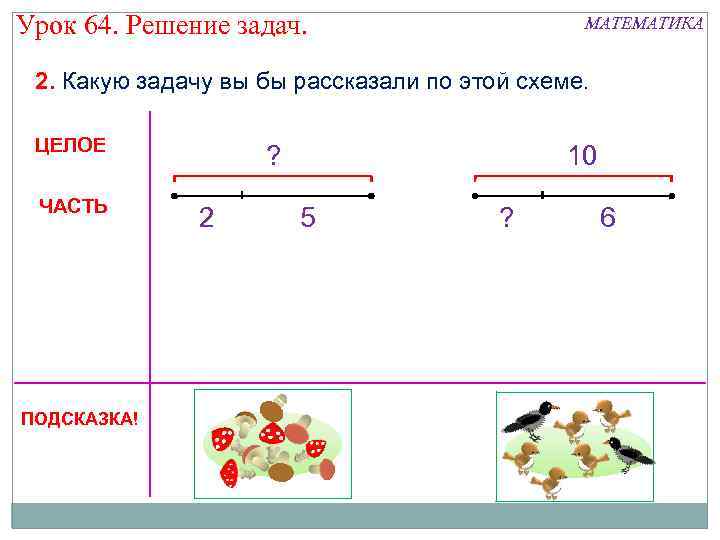 Урок 64. Решение задач.

МАТЕМАТИКА

2. Какую задачу вы бы рассказали по этой схеме.

ЦЕЛОЕ

ЧАСТЬ

?

2 5

10

? 6

ПОДСКАЗКА!